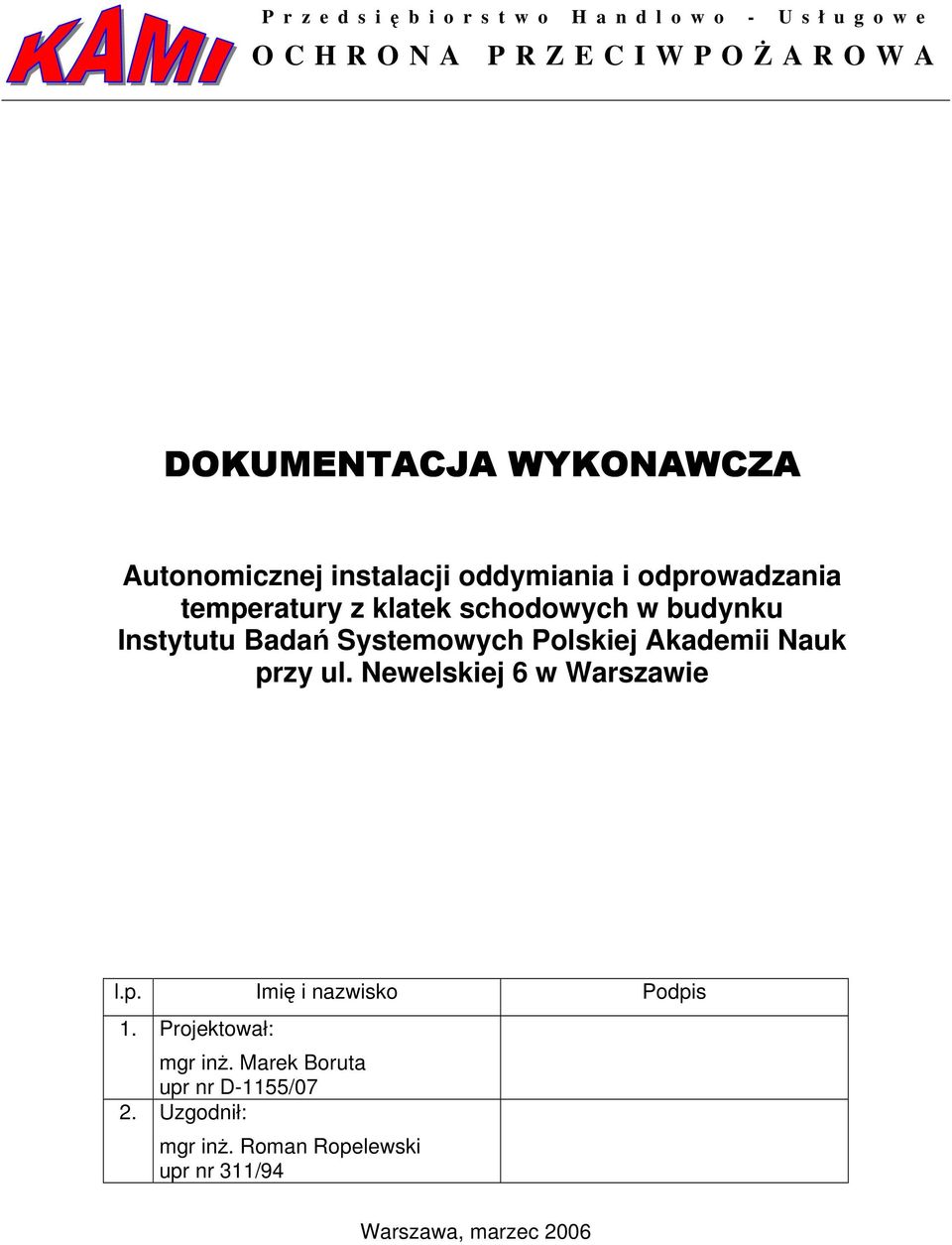 KAMI

Przedsiębiorstwo Handlowo - Usługowe
OCHRONA PRZECIWPOŻAROWA

DOKUMENTACJA WYKONAWCZA

Autonomicznej instalacji oddymiania i odprowadzania temperatury z klatek schodowych w budynku Instytutu Badań Systemowych Polskiej Akademii Nauk przy ul. Newelskiej 6 w Warszawie

| l.p. | Imię i nazwisko | Podpis |
|---|---|---|
| 1. | Projektował: mgr inż. Marek Boruta upr nr D-1155/07 | |
| 2. | Uzgodnił: mgr inż. Roman Ropelewski upr nr 311/94 | |

Warszawa, marzec 2006